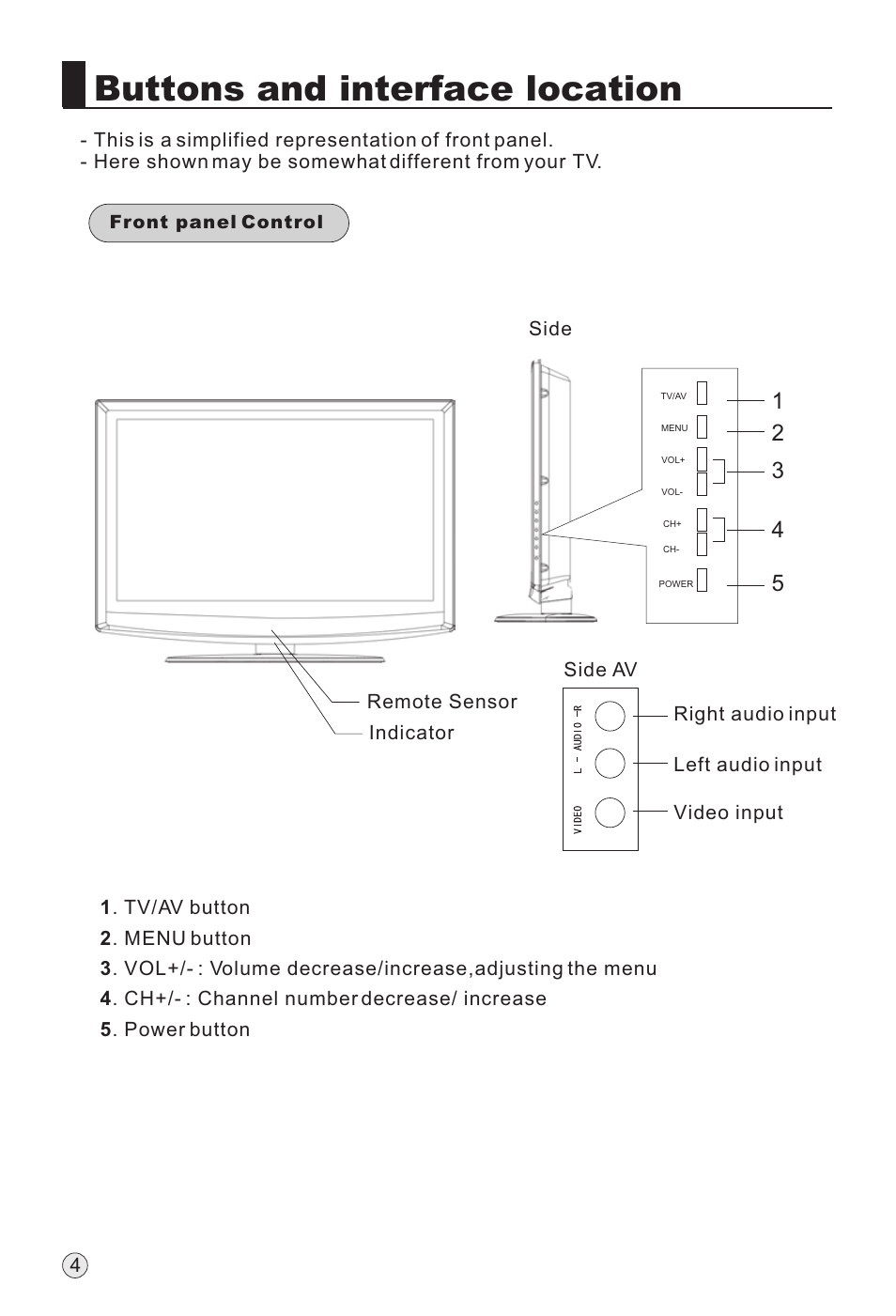 Buttons and interface location

- This is a simplified representation of front panel.
- Here shown may be somewhat different from your TV.

Front panel Control

Side

TV/AV
MENU
VOL+
VOL-
CH+
CH-
POWER

1
2
3
4
5

Remote Sensor
Indicator

Side AV

L - AUDIO -R
VIDEO

Right audio input
Left audio input
Video input

1. TV/AV button
2. MENU button
3. VOL+/- : Volume decrease/increase,adjusting the menu
4. CH+/- : Channel number decrease/ increase
5. Power button

4